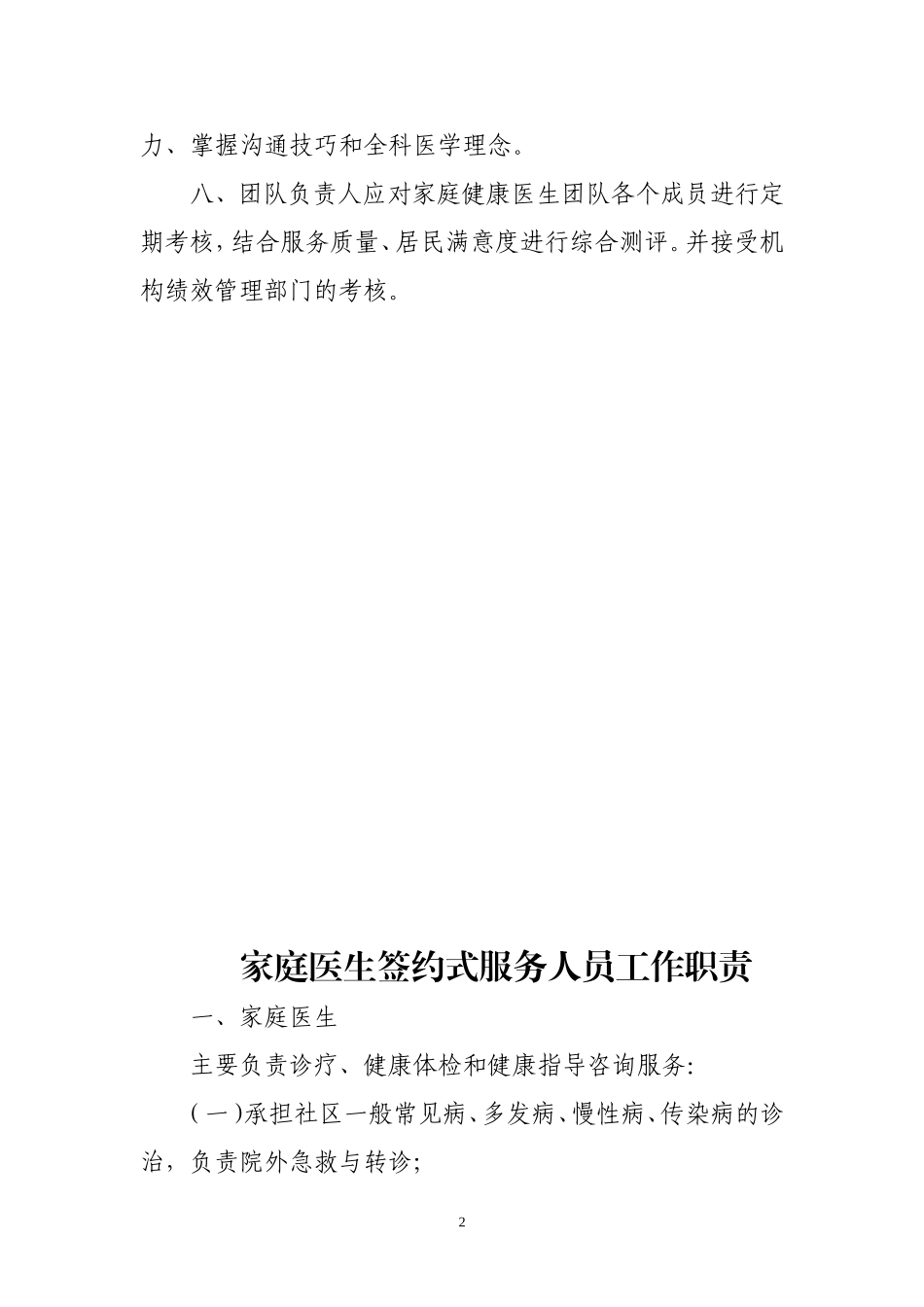 力、掌握沟通技巧和全科医学理念。

八、团队负责人应对家庭健康医生团队各个成员进行定期考核，结合服务质量、居民满意度进行综合测评。并接受机构绩效管理部门的考核。

家庭医生签约式服务人员工作职责

一、家庭医生

主要负责诊疗、健康体检和健康指导咨询服务:

(一)承担社区一般常见病、多发病、慢性病、传染病的诊治，负责院外急救与转诊;

2